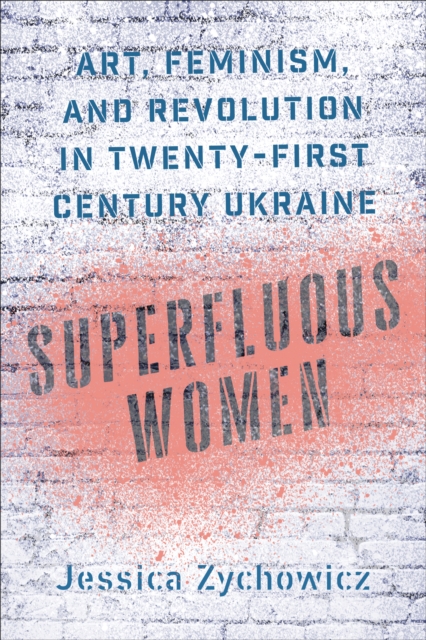 ART, FEMINISM, AND REVOLUTION IN TWENTY-FIRST CENTURY UKRAINE

SUPERFLUOUS WOMEN

Jessica Zychowicz